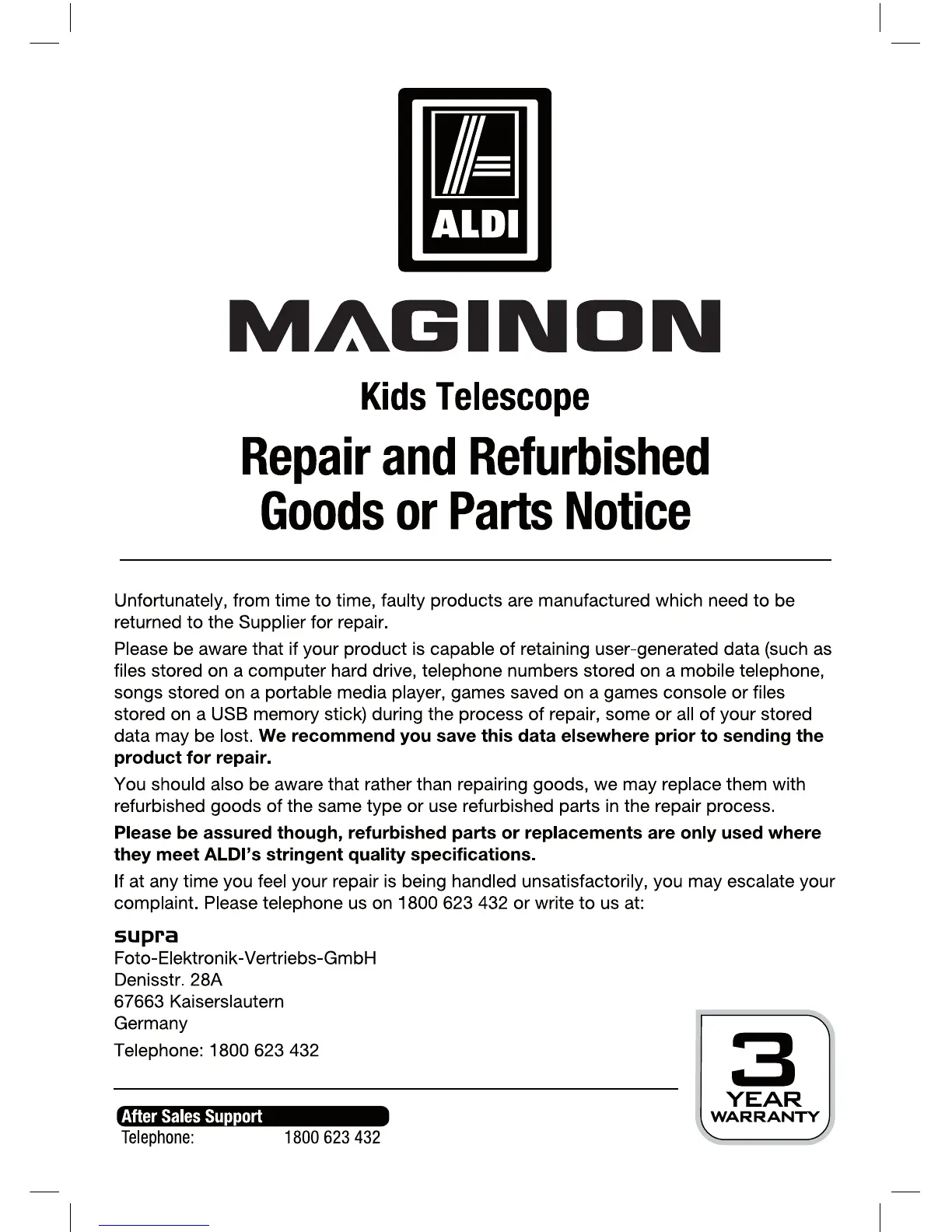 ALDI

MAGINON

Kids Telescope

Repair and Refurbished Goods or Parts Notice

Unfortunately, from time to time, faulty products are manufactured which need to be returned to the Supplier for repair.

Please be aware that if your product is capable of retaining user-generated data (such as files stored on a computer hard drive, telephone numbers stored on a mobile telephone, songs stored on a portable media player, games saved on a games console or files stored on a USB memory stick) during the process of repair, some or all of your stored data may be lost. We recommend you save this data elsewhere prior to sending the product for repair.

You should also be aware that rather than repairing goods, we may replace them with refurbished goods of the same type or use refurbished parts in the repair process.

Please be assured though, refurbished parts or replacements are only used where they meet ALDI's stringent quality specifications.

If at any time you feel your repair is being handled unsatisfactorily, you may escalate your complaint. Please telephone us on 1800 623 432 or write to us at:

supra
Foto-Elektronik-Vertriebs-GmbH
Denisstr. 28A
67663 Kaiserslautern
Germany

Telephone: 1800 623 432

After Sales Support
Telephone: 1800 623 432

3
YEAR
WARRANTY